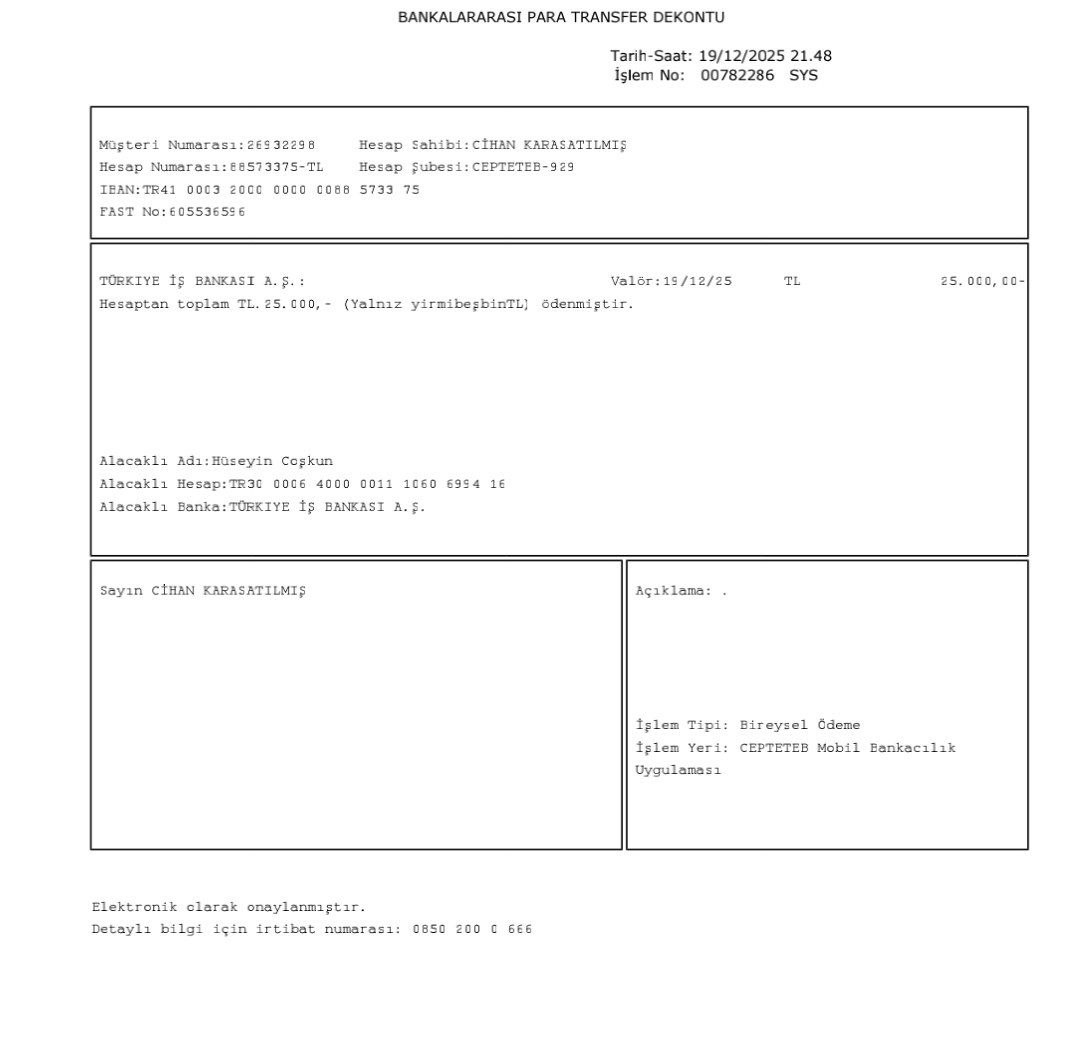 BANKALARARASI PARA TRANSFER DEKONTU

Tarih-Saat: 19/12/2025 21.48
İşlem No: 00782286 SYS

Müşteri Numarası:26932298 Hesap Sahibi:CİHAN KARASATILMIŞ
Hesap Numarası:88573375-TL Hesap Şubesi:CEPTETEB-929
IBAN:TR41 0003 2000 0000 0088 5733 75
FAST No:605536596

TÜRKIYE İŞ BANKASI A.Ş.: Valör:19/12/25 TL 25.000,00-
Hesaptan toplam TL.25.000,- (Yalnız yirmibeşbinTL) ödenmiştir.

Alacaklı Adı:Hüseyin Coşkun
Alacaklı Hesap:TR30 0006 4000 0011 1060 6994 16
Alacaklı Banka:TÜRKIYE İŞ BANKASI A.Ş.

Sayın CİHAN KARASATILMIŞ

Açıklama: .

İşlem Tipi: Bireysel Ödeme
İşlem Yeri: CEPTETEB Mobil Bankacılık Uygulaması

Elektronik olarak onaylanmıştır.
Detaylı bilgi için irtibat numarası: 0850 200 0 666